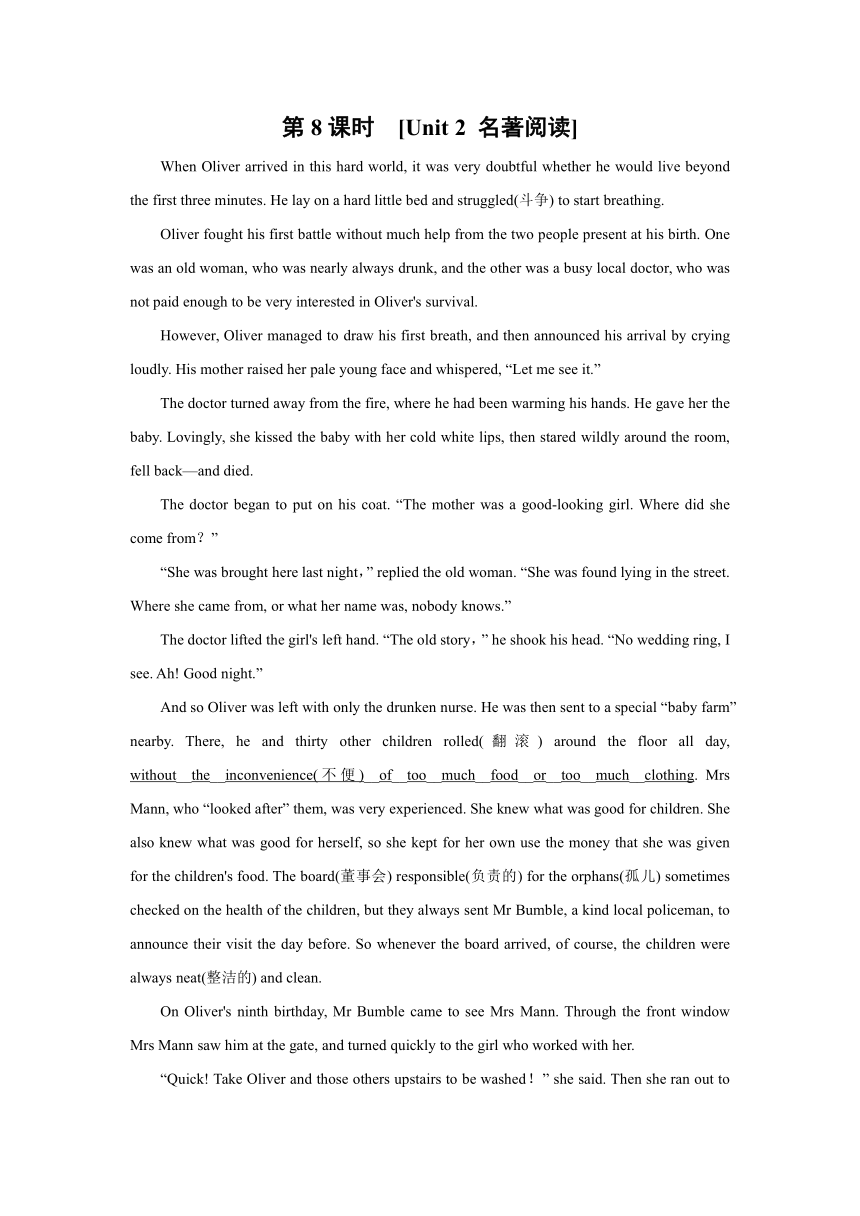 第 8 课时 [Unit 2 名著阅读]

When Oliver arrived in this hard world, it was very doubtful whether he would live beyond the first three minutes. He lay on a hard little bed and struggled(斗争) to start breathing.

Oliver fought his first battle without much help from the two people present at his birth. One was an old woman, who was nearly always drunk, and the other was a busy local doctor, who was not paid enough to be very interested in Oliver's survival.

However, Oliver managed to draw his first breath, and then announced his arrival by crying loudly. His mother raised her pale young face and whispered, “Let me see it.”

The doctor turned away from the fire, where he had been warming his hands. He gave her the baby. Lovingly, she kissed the baby with her cold white lips, then stared wildly around the room, fell back—and died.

The doctor began to put on his coat. “The mother was a good-looking girl. Where did she come from？”

“She was brought here last night，” replied the old woman. “She was found lying in the street. Where she came from, or what her name was, nobody knows.”

The doctor lifted the girl's left hand. “The old story，” he shook his head. “No wedding ring, I see. Ah! Good night.”

And so Oliver was left with only the drunken nurse. He was then sent to a special “baby farm” nearby. There, he and thirty other children rolled(翻滚) around the floor all day, without the inconvenience(不便) of too much food or too much clothing. Mrs Mann, who “looked after” them, was very experienced. She knew what was good for children. She also knew what was good for herself, so she kept for her own use the money that she was given for the children's food. The board(董事会) responsible(负责的) for the orphans(孤儿) sometimes checked on the health of the children, but they always sent Mr Bumble, a kind local policeman, to announce their visit the day before. So whenever the board arrived, of course, the children were always neat(整洁的) and clean.

On Oliver's ninth birthday, Mr Bumble came to see Mrs Mann. Through the front window Mrs Mann saw him at the gate, and turned quickly to the girl who worked with her.

“Quick! Take Oliver and those others upstairs to be washed！” she said. Then she ran out to